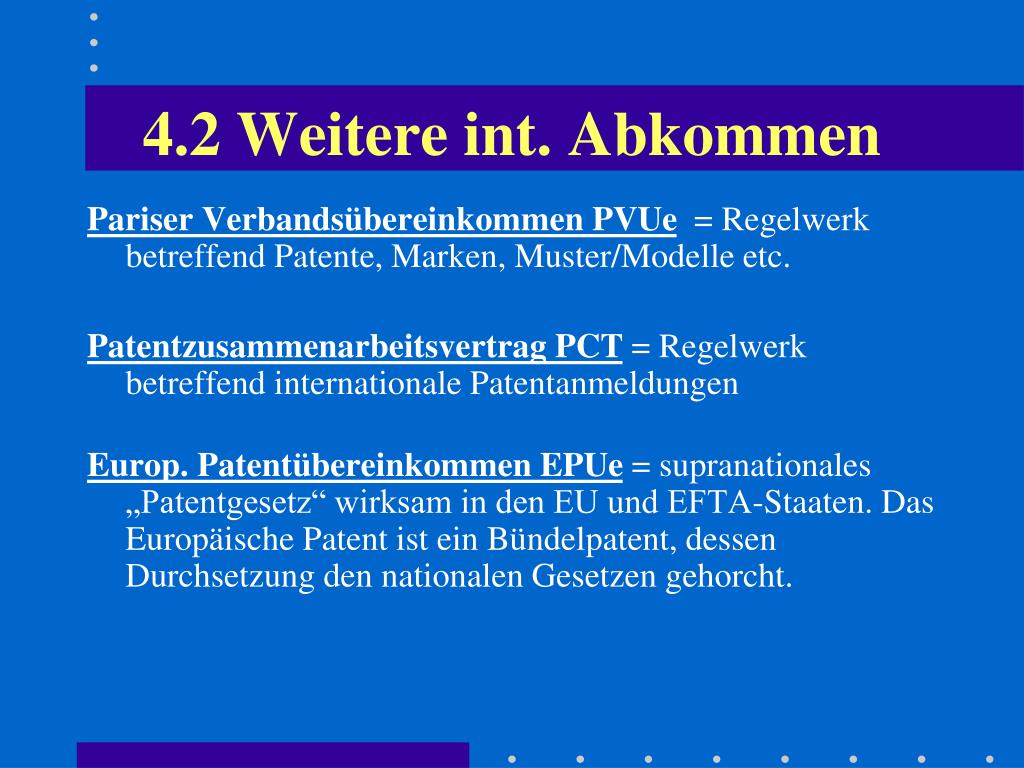 4.2 Weitere int. Abkommen

Pariser Verbandsübereinkommen PVUe = Regelwerk betreffend Patente, Marken, Muster/Modelle etc.

Patentzusammenarbeitsvertrag PCT = Regelwerk betreffend internationale Patentanmeldungen

Europ. Patentübereinkommen EPUe = supranationales „Patentgesetz“ wirksam in den EU und EFTA-Staaten. Das Europäische Patent ist ein Bündelpatent, dessen Durchsetzung den nationalen Gesetzen gehorcht.